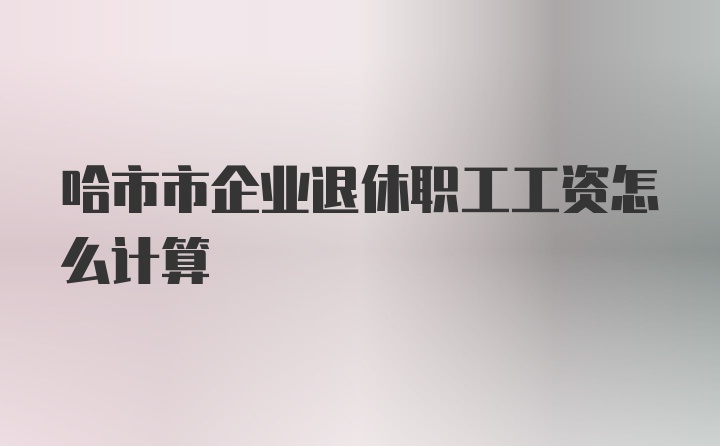 哈市市企业退休职工工资怎么计算